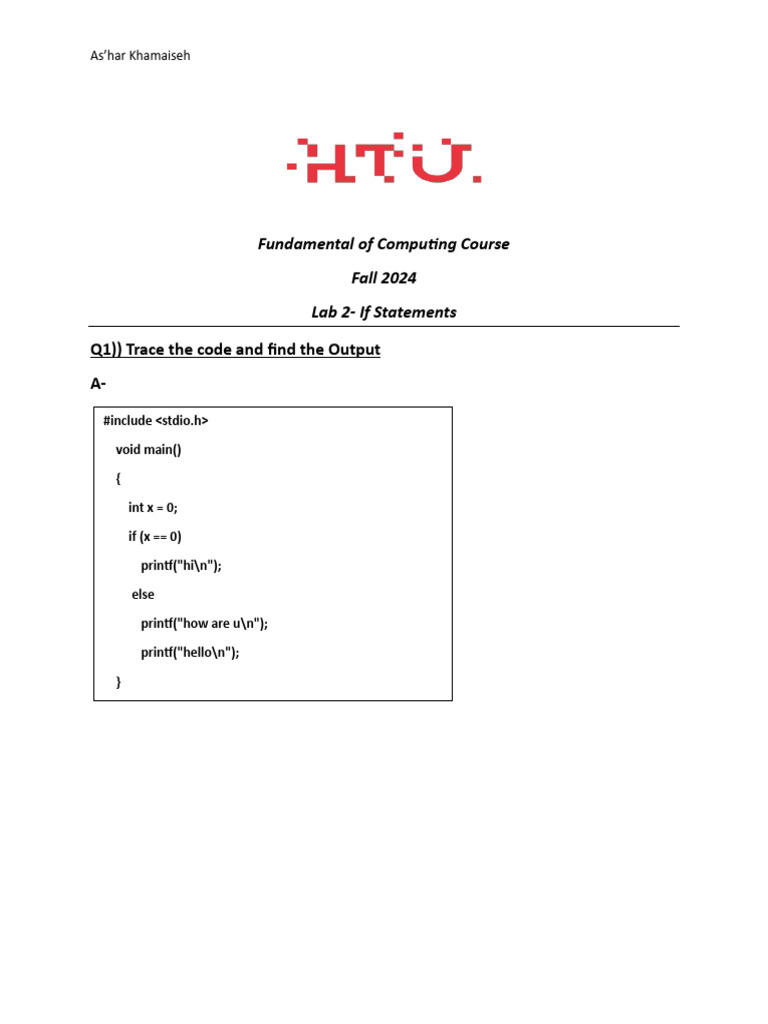 As'har Khamaiseh

HTU

Fundamental of Computing Course

Fall 2024

Lab 2- If Statements

Q1)) Trace the code and find the Output

A-

#include <stdio.h>
void main()
{
int x = 0;
if (x == 0)
printf("hi\n");
else
printf("how are u\n");
printf("hello\n");
}